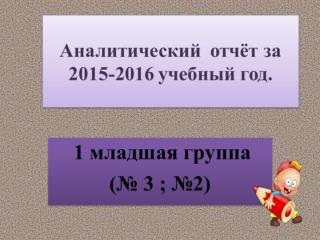 Аналитический отчёт за 2015-2016 учебный год.

1 младшая группа (№ 3 ; №2)